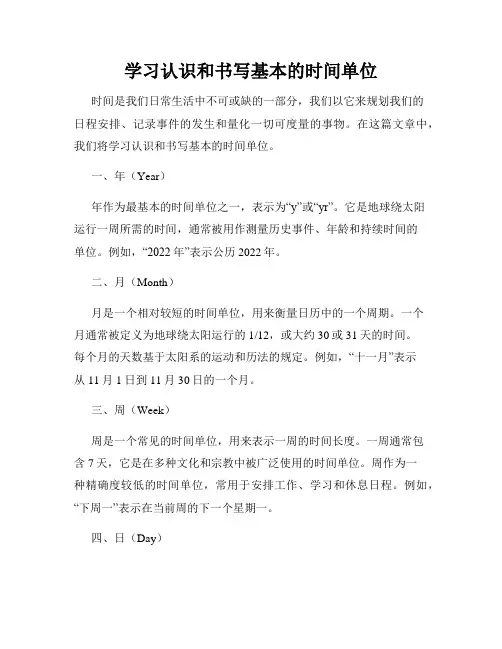 学习认识和书写基本的时间单位

时间是我们日常生活中不可或缺的一部分，我们以它来规划我们的日程安排、记录事件的发生和量化一切可度量的事物。在这篇文章中，我们将学习认识和书写基本的时间单位。

一、年（Year）

年作为最基本的时间单位之一，表示为“y”或“yr”。它是地球绕太阳运行一周所需的时间，通常被用作测量历史事件、年龄和持续时间的单位。例如，“2022 年”表示公历 2022 年。

二、月（Month）

月是一个相对较短的时间单位，用来衡量日历中的一个周期。一个月通常被定义为地球绕太阳运行的 1/12，或大约 30 或 31 天的时间。每个月的天数基于太阳系的运动和历法的规定。例如，“十一月”表示从 11 月 1 日到 11 月 30 日的一个月。

三、周（Week）

周是一个常见的时间单位，用来表示一周的时间长度。一周通常包含 7 天，它是在多种文化和宗教中被广泛使用的时间单位。周作为一种精确度较低的时间单位，常用于安排工作、学习和休息日程。例如，“下周一”表示在当前周的下一个星期一。

四、日（Day）